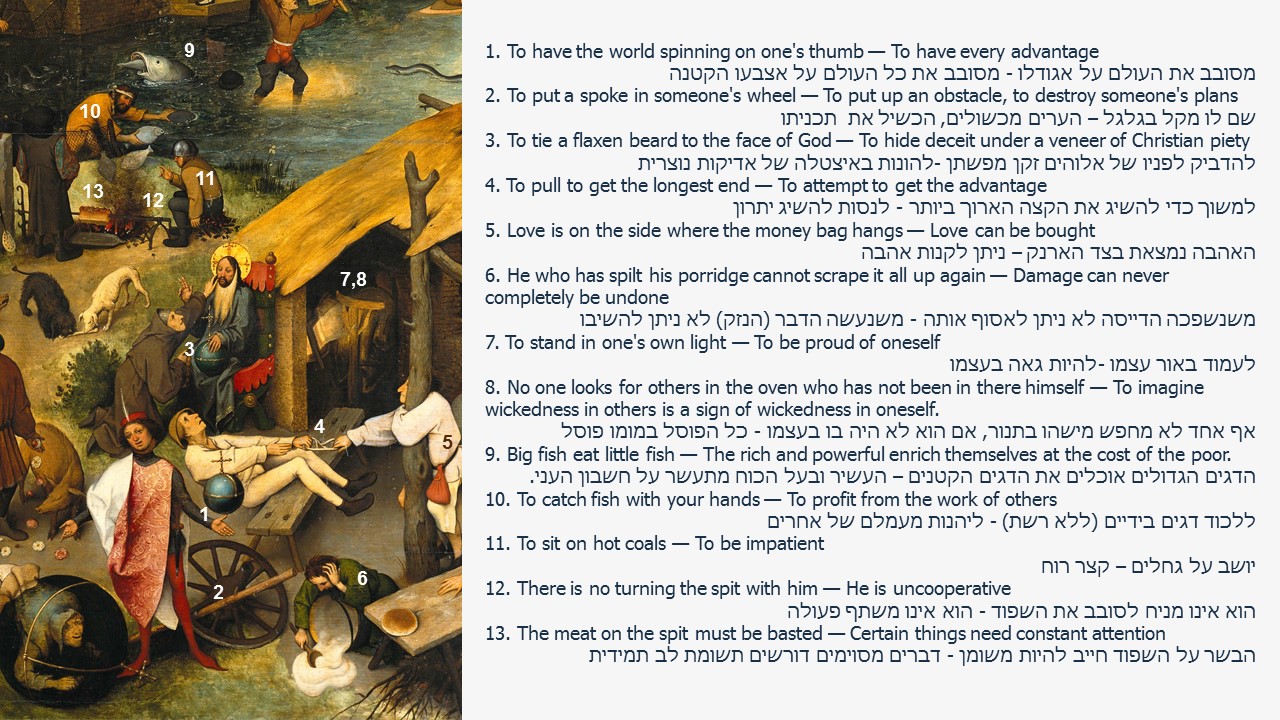 9

10

11

13

12

7,8

3

4

5

1

2

6

1. To have the world spinning on one's thumb — To have every advantage
מסובב את העולם על אגודלו - מסובב את כל העולם על אצבעו הקטנה
2. To put a spoke in someone's wheel — To put up an obstacle, to destroy someone's plans
שם לו מקל בגלגל – הערים מכשולים, הכשיל את תכניתו
3. To tie a flaxen beard to the face of God — To hide deceit under a veneer of Christian piety
להדביק לפניו של אלוהים זקן מפשתן -להונות באיצטלה של אדיקות נוצרית
4. To pull to get the longest end — To attempt to get the advantage
למשוך כדי להשיג את הקצה הארוך ביותר - לנסות להשיג יתרון
5. Love is on the side where the money bag hangs — Love can be bought
האהבה נמצאת בצד הארנק – ניתן לקנות אהבה
6. He who has spilt his porridge cannot scrape it all up again — Damage can never completely be undone
משנשפכה הדייסה לא ניתן לאסוף אותה - משנעשה הדבר (הנזק) לא ניתן להשיבו
7. To stand in one's own light — To be proud of oneself
לעמוד באור עצמו -להיות גאה בעצמו
8. No one looks for others in the oven who has not been in there himself — To imagine wickedness in others is a sign of wickedness in oneself.
אף אחד לא מחפש מישהו בתנור, אם הוא לא היה בו בעצמו - כל הפוסל במומו פוסל
9. Big fish eat little fish — The rich and powerful enrich themselves at the cost of the poor.
הדגים הגדולים אוכלים את הדגים הקטנים – העשיר ובעל הכוח מתעשר על חשבון העני.
10. To catch fish with your hands — To profit from the work of others
ללכוד דגים בידיים (ללא רשת) - ליהנות מעמלם של אחרים
11. To sit on hot coals — To be impatient
יושב על גחלים – קצר רוח
12. There is no turning the spit with him — He is uncooperative
הוא אינו מניח לסובב את השפוד - הוא אינו משתף פעולה
13. The meat on the spit must be basted — Certain things need constant attention
הבשר על השפוד חייב להיות משומן - דברים מסוימים דורשים תשומת לב תמידית